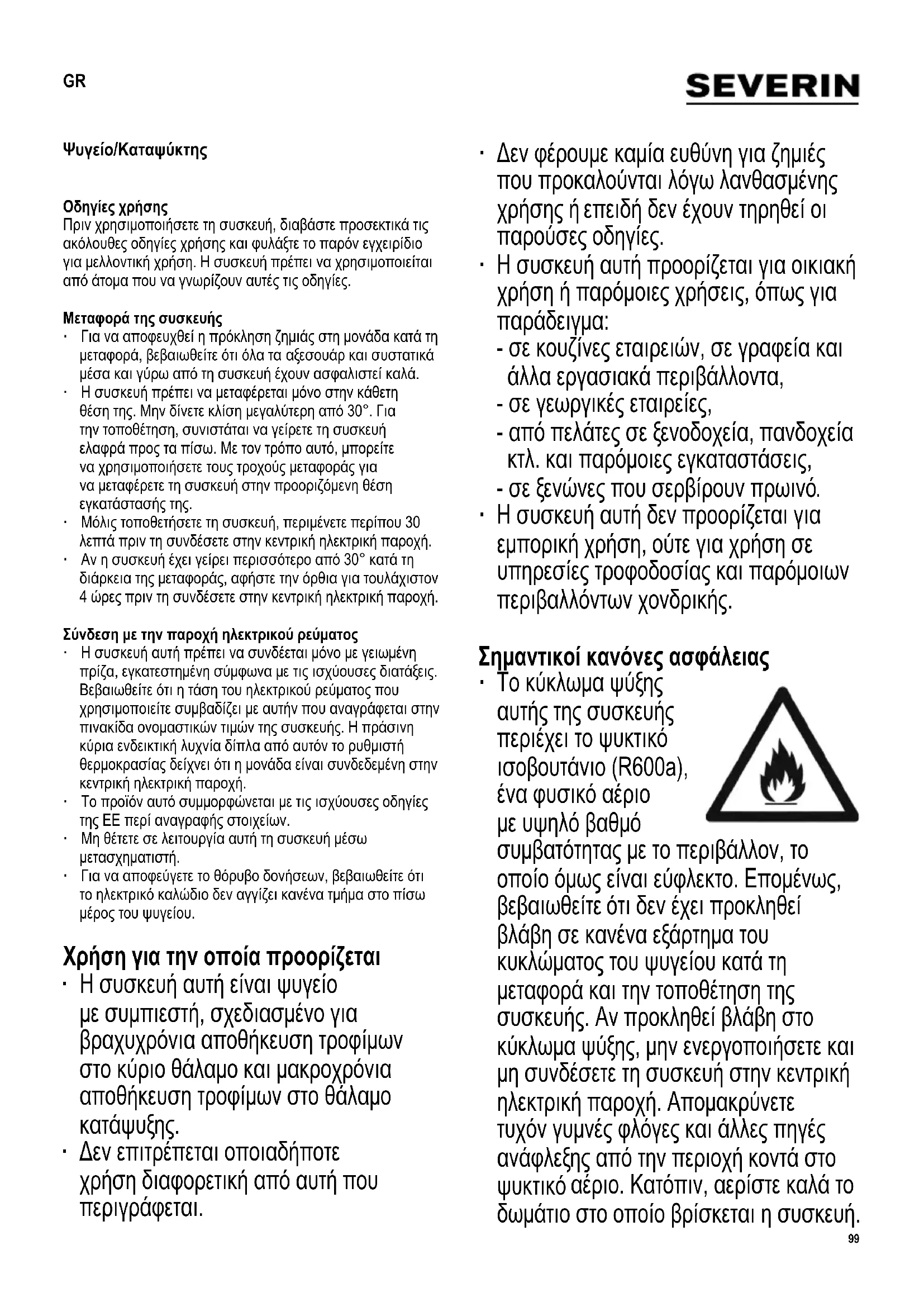 GR

SEVERIN

Ψυγείο/Καταψύκτης

Οδηγίες χρήσης
Πριν χρησιμοποιήσετε τη συσκευή, διαβάστε προσεκτικά τις ακόλουθες οδηγίες χρήσης και φυλάξτε το παρόν εγχειρίδιο για μελλοντική χρήση. Η συσκευή πρέπει να χρησιμοποιείται από άτομα που να γνωρίζουν αυτές τις οδηγίες.

Μεταφορά της συσκευής
· Για να αποφευχθεί η πρόκληση ζημιάς στη μονάδα κατά τη μεταφορά, βεβαιωθείτε ότι όλα τα αξεσουάρ και συστατικά μέσα και γύρω από τη συσκευή έχουν ασφαλιστεί καλά.
· Η συσκευή πρέπει να μεταφέρεται μόνο στην κάθετη θέση της. Μην δίνετε κλίση μεγαλύτερη από 30°. Για την τοποθέτηση, συνιστάται να γείρετε τη συσκευή ελαφρά προς τα πίσω. Με τον τρόπο αυτό, μπορείτε να χρησιμοποιήσετε τους τροχούς μεταφοράς για να μεταφέρετε τη συσκευή στην προοριζόμενη θέση εγκατάστασής της.
· Μόλις τοποθετήσετε τη συσκευή, περιμένετε περίπου 30 λεπτά πριν τη συνδέσετε στην κεντρική ηλεκτρική παροχή.
· Αν η συσκευή έχει γείρει περισσότερο από 30° κατά τη διάρκεια της μεταφοράς, αφήστε την όρθια για τουλάχιστον 4 ώρες πριν τη συνδέσετε στην κεντρική ηλεκτρική παροχή.

Σύνδεση με την παροχή ηλεκτρικού ρεύματος
· Η συσκευή αυτή πρέπει να συνδέεται μόνο με γειωμένη πρίζα, εγκατεστημένη σύμφωνα με τις ισχύουσες διατάξεις. Βεβαιωθείτε ότι η τάση του ηλεκτρικού ρεύματος που χρησιμοποιείτε συμβαδίζει με αυτήν που αναγράφεται στην πινακίδα ονομαστικών τιμών της συσκευής. Η πράσινη κύρια ενδεικτική λυχνία δίπλα από αυτόν το ρυθμιστή θερμοκρασίας δείχνει ότι η μονάδα είναι συνδεδεμένη στην κεντρική ηλεκτρική παροχή.
· Το προϊόν αυτό συμμορφώνεται με τις ισχύουσες οδηγίες της ΕΕ περί αναγραφής στοιχείων.
· Μη θέτετε σε λειτουργία αυτή τη συσκευή μέσω μετασχηματιστή.
· Για να αποφεύγετε το θόρυβο δονήσεων, βεβαιωθείτε ότι το ηλεκτρικό καλώδιο δεν αγγίζει κανένα τμήμα στο πίσω μέρος του ψυγείου.

Χρήση για την οποία προορίζεται
· Η συσκευή αυτή είναι ψυγείο με συμπιεστή, σχεδιασμένο για βραχυχρόνια αποθήκευση τροφίμων στο κύριο θάλαμο και μακροχρόνια αποθήκευση τροφίμων στο θάλαμο κατάψυξης.
· Δεν επιτρέπεται οποιαδήποτε χρήση διαφορετική από αυτή που περιγράφεται.
· Δεν φέρουμε καμία ευθύνη για ζημιές που προκαλούνται λόγω λανθασμένης χρήσης ή επειδή δεν έχουν τηρηθεί οι παρούσες οδηγίες.
· Η συσκευή αυτή προορίζεται για οικιακή χρήση ή παρόμοιες χρήσεις, όπως για παράδειγμα:
- σε κουζίνες εταιρειών, σε γραφεία και άλλα εργασιακά περιβάλλοντα,
- σε γεωργικές εταιρείες,
- από πελάτες σε ξενοδοχεία, πανδοχεία κτλ. και παρόμοιες εγκαταστάσεις,
- σε ξενώνες που σερβίρουν πρωινό.
· Η συσκευή αυτή δεν προορίζεται για εμπορική χρήση, ούτε για χρήση σε υπηρεσίες τροφοδοσίας και παρόμοιων περιβαλλόντων χονδρικής.

Σημαντικοί κανόνες ασφάλειας
· Το κύκλωμα ψύξης αυτής της συσκευής περιέχει το ψυκτικό ισοβουτάνιο (R600a), ένα φυσικό αέριο με υψηλό βαθμό συμβατότητας με το περιβάλλον, το οποίο όμως είναι εύφλεκτο. Επομένως, βεβαιωθείτε ότι δεν έχει προκληθεί βλάβη σε κανένα εξάρτημα του κυκλώματος του ψυγείου κατά τη μεταφορά και την τοποθέτηση της συσκευής. Αν προκληθεί βλάβη στο κύκλωμα ψύξης, μην ενεργοποιήσετε και μη συνδέσετε τη συσκευή στην κεντρική ηλεκτρική παροχή. Απομακρύνετε τυχόν γυμνές φλόγες και άλλες πηγές ανάφλεξης από την περιοχή κοντά στο ψυκτικό αέριο. Κατόπιν, αερίστε καλά το δωμάτιο στο οποίο βρίσκεται η συσκευή.

99